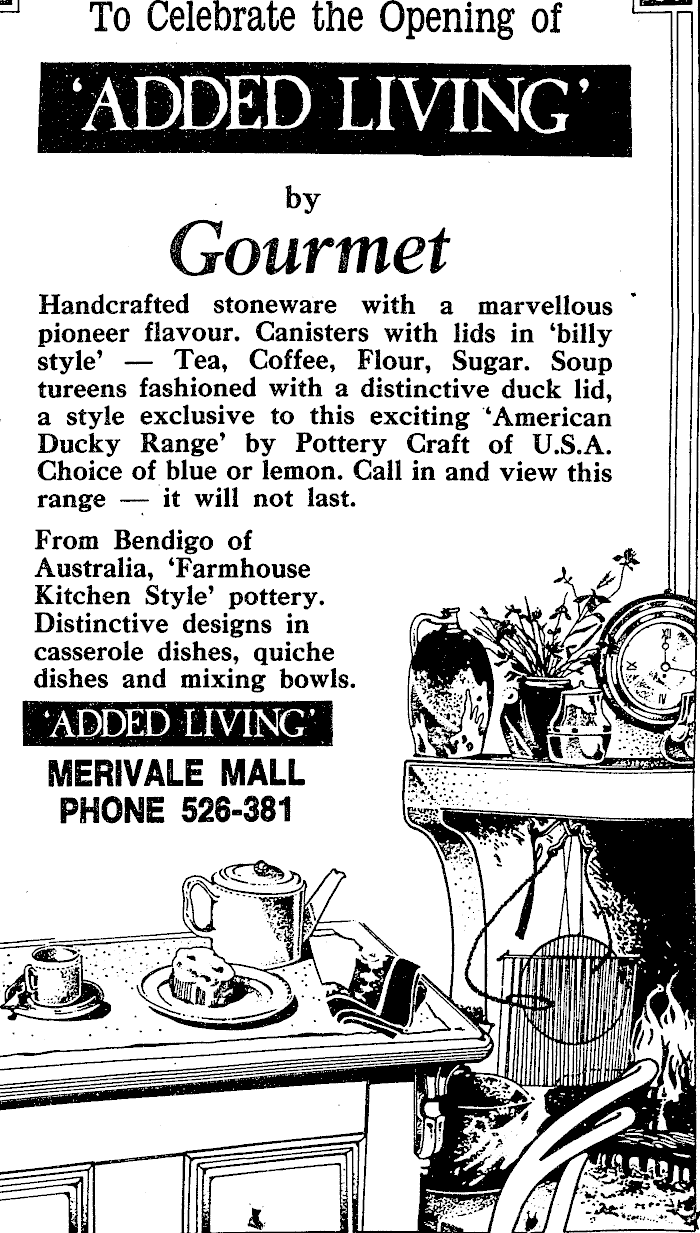 To Celebrate the Opening of

'ADDED LIVING'

by

Gourmet

Handcrafted stoneware with a marvellous pioneer flavour. Canisters with lids in 'billy style' — Tea, Coffee, Flour, Sugar. Soup tureens fashioned with a distinctive duck lid, a style exclusive to this exciting 'American Ducky Range' by Pottery Craft of U.S.A. Choice of blue or lemon. Call in and view this range — it will not last.

From Bendigo of Australia, 'Farmhouse Kitchen Style' pottery. Distinctive designs in casserole dishes, quiche dishes and mixing bowls.

'ADDED LIVING'

MERIVALE MALL
PHONE 526-381